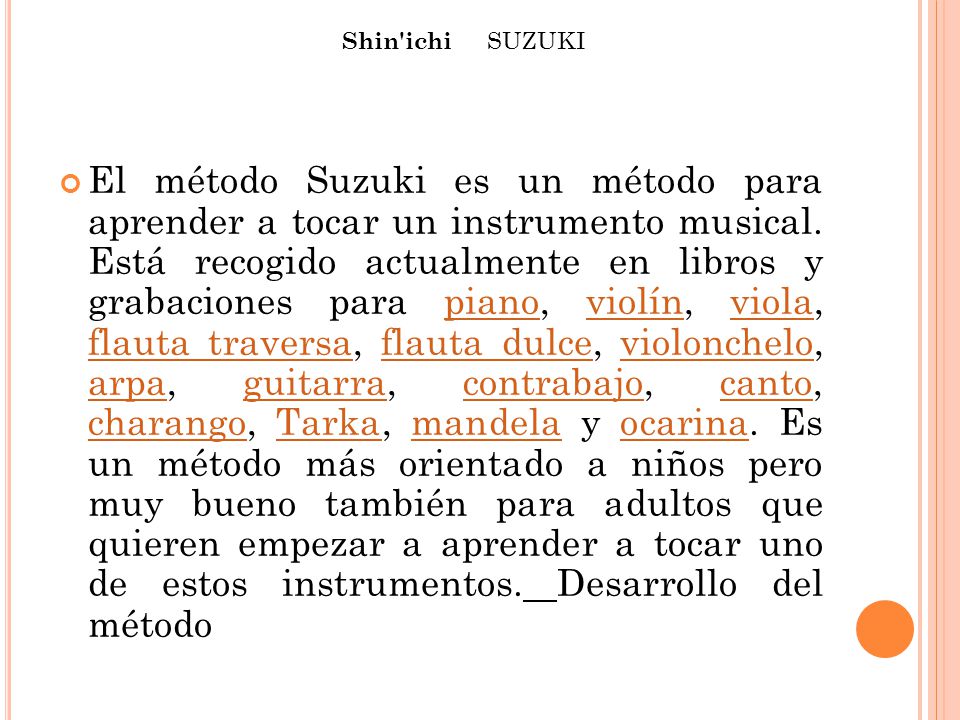 Shin'ichi SUZUKI

El método Suzuki es un método para aprender a tocar un instrumento musical. Está recogido actualmente en libros y grabaciones para piano, violín, viola, flauta traversa, flauta dulce, violonchelo, arpa, guitarra, contrabajo, canto, charango, Tarka, mandela y ocarina. Es un método más orientado a niños pero muy bueno también para adultos que quieren empezar a aprender a tocar uno de estos instrumentos. Desarrollo del método